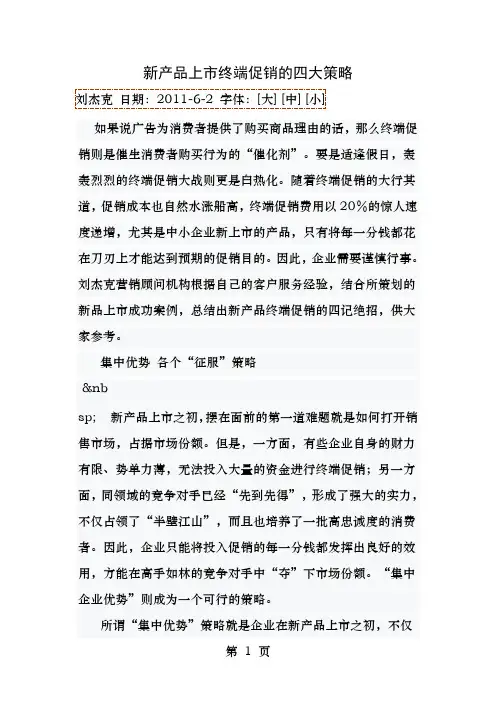 新产品上市终端促销的四大策略

刘杰克 日期：2011-6-2 字体：[大] [中] [小]

如果说广告为消费者提供了购买商品理由的话，那么终端促销则是催生消费者购买行为的“催化剂”。要是适逢假日，轰轰烈烈的终端促销大战则更是白热化。随着终端促销的大行其道，促销成本也自然水涨船高，终端促销费用以20%的惊人速度递增，尤其是中小企业新上市的产品，只有将每一分钱都花在刀刃上才能达到预期的促销目的。因此，企业需要谨慎行事。刘杰克营销顾问机构根据自己的客户服务经验，结合所策划的新品上市成功案例，总结出新产品终端促销的四记绝招，供大家参考。

集中优势 各个“征服”策略

&nb

sp; 新产品上市之初，摆在面前的第一道难题就是如何打开销售市场，占据市场份额。但是，一方面，有些企业自身的财力有限、势单力薄，无法投入大量的资金进行终端促销；另一方面，同领域的竞争对手已经“先到先得”，形成了强大的实力，不仅占领了“半壁江山”，而且也培养了一批高忠诚度的消费者。因此，企业只能将投入促销的每一分钱都发挥出良好的效用，方能在高手如林的竞争对手中“夺”下市场份额。“集中企业优势”则成为一个可行的策略。

所谓“集中优势”策略就是企业在新产品上市之初，不仅

第 1 页